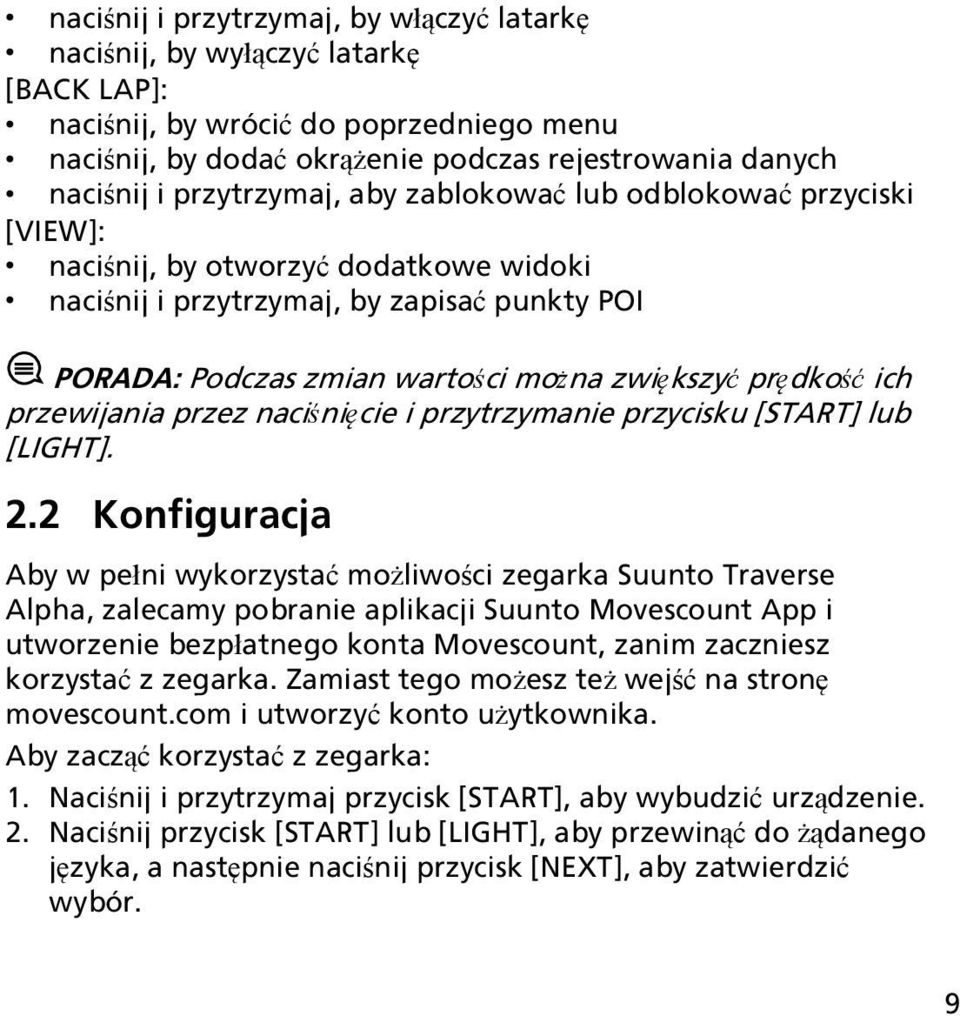 • naciśnij i przytrzymaj, by włączyć latarkę
• naciśnij, by wyłączyć latarkę
[BACK LAP]:
• naciśnij, by wrócić do poprzedniego menu
• naciśnij, by dodać okrążenie podczas rejestrowania danych
• naciśnij i przytrzymaj, aby zablokować lub odblokować przyciski
[VIEW]:
• naciśnij, by otworzyć dodatkowe widoki
• naciśnij i przytrzymaj, by zapisać punkty POI

PORADA: Podczas zmian wartości można zwiększyć prędkość ich przewijania przez naciśnięcie i przytrzymanie przycisku [START] lub [LIGHT].

2.2 Konfiguracja

Aby w pełni wykorzystać możliwości zegarka Suunto Traverse Alpha, zalecamy pobranie aplikacji Suunto Movescount App i utworzenie bezpłatnego konta Movescount, zanim zaczniesz korzystać z zegarka. Zamiast tego możesz też wejść na stronę movescount.com i utworzyć konto użytkownika.

Aby zacząć korzystać z zegarka:

1. Naciśnij i przytrzymaj przycisk [START], aby wybudzić urządzenie.
2. Naciśnij przycisk [START] lub [LIGHT], aby przewinąć do żądanego języka, a następnie naciśnij przycisk [NEXT], aby zatwierdzić wybór.

9